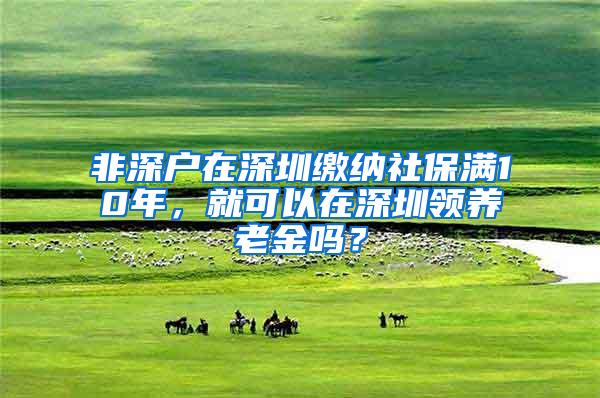 非深户在深圳缴纳社保满10年，就可以在深圳领养老金吗？